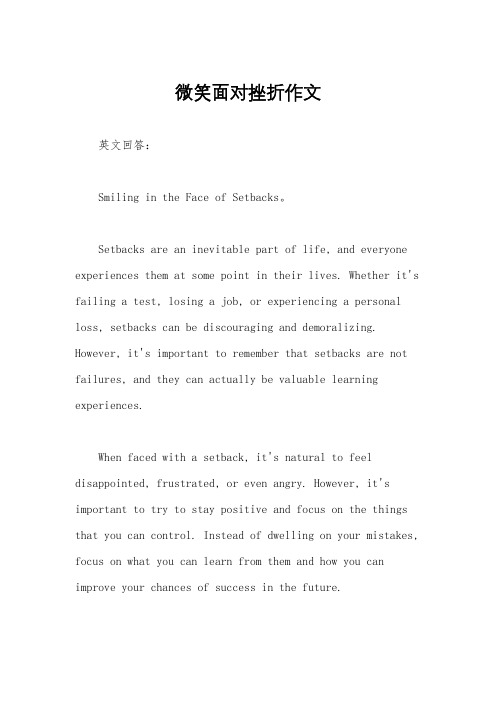 微笑面对挫折作文

英文回答：

Smiling in the Face of Setbacks。

Setbacks are an inevitable part of life, and everyone experiences them at some point in their lives. Whether it's failing a test, losing a job, or experiencing a personal loss, setbacks can be discouraging and demoralizing. However, it's important to remember that setbacks are not failures, and they can actually be valuable learning experiences.

When faced with a setback, it's natural to feel disappointed, frustrated, or even angry. However, it's important to try to stay positive and focus on the things that you can control. Instead of dwelling on your mistakes, focus on what you can learn from them and how you can improve your chances of success in the future.